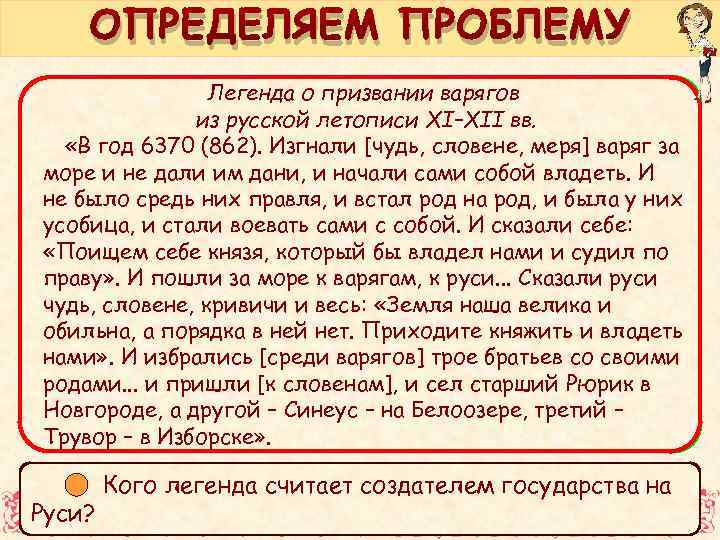 ОПРЕДЕЛЯЕМ ПРОБЛЕМУ

Легенда о призвании варягов
из русской летописи XI–XII вв.

«В год 6370 (862). Изгнали [чудь, словене, меря] варяг за море и не дали им дани, и начали сами собой владеть. И не было средь них правля, и встал род на род, и была у них усобица, и стали воевать сами с собой. И сказали себе: «Поищем себе князя, который бы владел нами и судил по праву». И пошли за море к варягам, к руси... Сказали руси чудь, словене, кривичи и весь: «Земля наша велика и обильна, а порядка в ней нет. Приходите княжить и владеть нами». И избрались [среди варягов] трое братьев со своими родами... и пришли [к словенам], и сел старший Рюрик в Новгороде, а другой – Синеус – на Белоозере, третий – Трувор – в Изборске».

Кого легенда считает создателем государства на Руси?